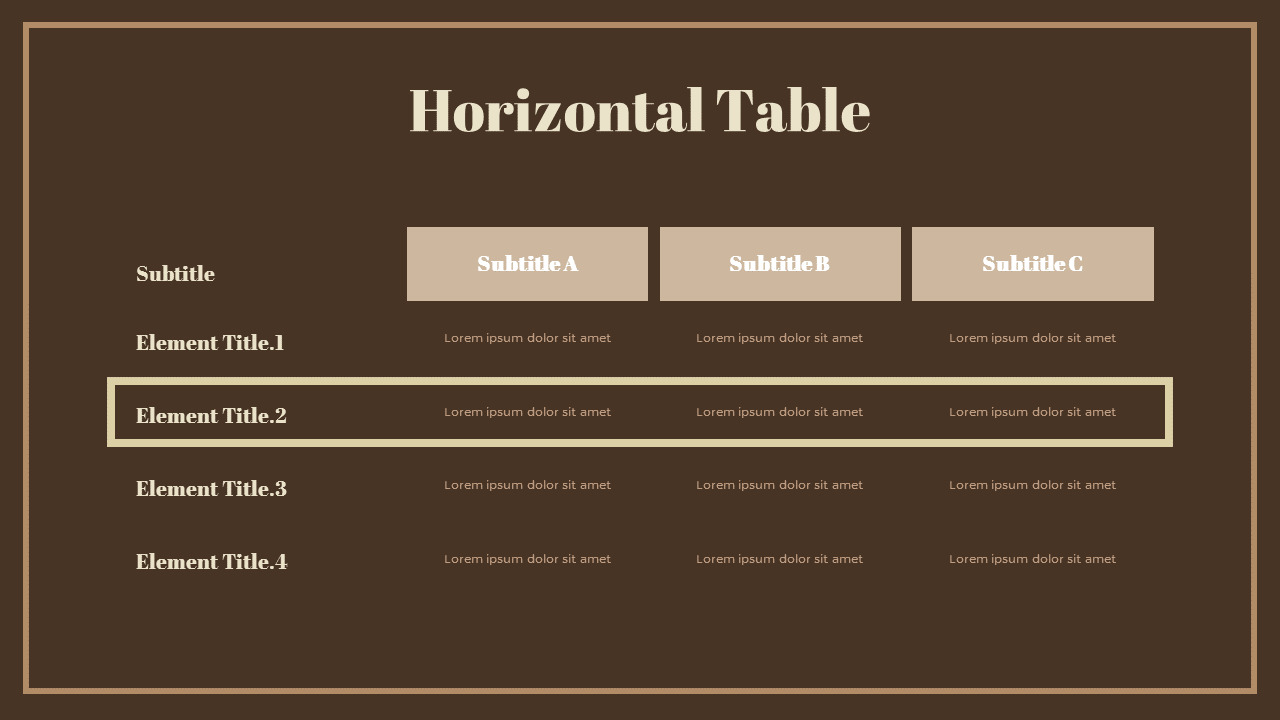 Horizontal Table

| Subtitle | Subtitle A | Subtitle B | Subtitle C |
|---|---|---|---|
| Element Title.1 | Lorem ipsum dolor sit amet | Lorem ipsum dolor sit amet | Lorem ipsum dolor sit amet |
| Element Title.2 | Lorem ipsum dolor sit amet | Lorem ipsum dolor sit amet | Lorem ipsum dolor sit amet |
| Element Title.3 | Lorem ipsum dolor sit amet | Lorem ipsum dolor sit amet | Lorem ipsum dolor sit amet |
| Element Title.4 | Lorem ipsum dolor sit amet | Lorem ipsum dolor sit amet | Lorem ipsum dolor sit amet |